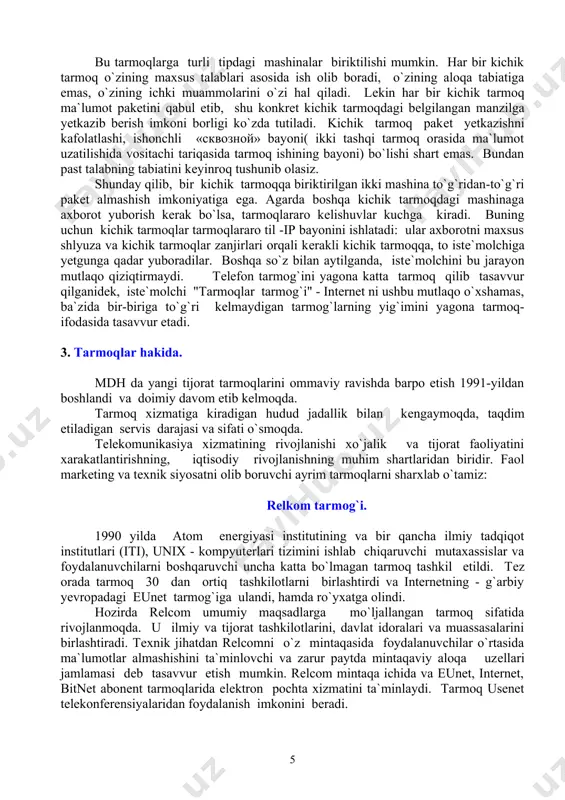 Bu tarmoqlarga turli tipdagi mashinalar biriktilishi mumkin. Har bir kichik tarmoq o`zining maxsus talablari asosida ish olib boradi, o`zining aloqa tabiatiga emas, o`zining ichki muammolarini o`zi hal qiladi. Lekin har bir kichik tarmoq ma`lumot paketini qabul etib, shu konkret kichik tarmoqdagi belgilangan manzilga yetkazib berish imkoni borligi ko`zda tutiladi. Kichik tarmoq paket yetkazishni kafolatlashi, ishonchli «сквозной» bayoni( ikki tashqi tarmoq orasida ma`lumot uzatilishida vositachi tariqasida tarmoq ishining bayoni) bo`lishi shart emas. Bundan past talabning tabiatini keyinroq tushunib olasiz.

Shunday qilib, bir kichik tarmoqqa biriktirilgan ikki mashina to`g`ridan-to`g`ri paket almashish imkoniyatiga ega. Agarda boshqa kichik tarmoqdagi mashinaga axborot yuborish kerak bo`lsa, tarmoqlararo kelishuvlar kuchga kiradi. Buning uchun kichik tarmoqlar tarmoqlararo til -IP bayonini ishlatadi: ular axborotni maxsus shlyuza va kichik tarmoqlar zanjirlari orqali kerakli kichik tarmoqqa, to iste`molchiga yetgunga qadar yuboradilar. Boshqa so`z bilan aytilganda, iste`molchini bu jarayon mutlaqo qiziqtirmaydi. Telefon tarmog`ini yagona katta tarmoq qilib tasavvur qilganidek, iste`molchi "Tarmoqlar tarmog`i" - Internet ni ushbu mutlaqo o`xshamas, ba`zida bir-biriga to`g`ri kelmaydigan tarmog`larning yig`imini yagona tarmoq-ifodasida tasavvur etadi.

3. Tarmoqlar hakida.

MDH da yangi tijorat tarmoqlarini ommaviy ravishda barpo etish 1991-yildan boshlandi va doimiy davom etib kelmoqda.

Tarmoq xizmatiga kiradigan hudud jadallik bilan kengaymoqda, taqdim etiladigan servis darajasi va sifati o`smoqda.

Telekomunikasiya xizmatining rivojlanishi xo`jalik va tijorat faoliyatini xarakatlantirishning, iqtisodiy rivojlanishning muhim shartlaridan biridir. Faol marketing va texnik siyosatni olib boruvchi ayrim tarmoqlarni sharxlab o`tamiz:

Relkom tarmog`i.

1990 yilda Atom energiyasi institutining va bir qancha ilmiy tadqiqot institutlari (ITI), UNIX - kompyuterlari tizimini ishlab chiqaruvchi mutaxassislar va foydalanuvchilarni boshqaruvchi uncha katta bo`lmagan tarmoq tashkil etildi. Tez orada tarmoq 30 dan ortiq tashkilotlarni birlashtirdi va Internetning - g`arbiy yevropadagi EUnet tarmog`iga ulandi, hamda ro`yxatga olindi.

Hozirda Relcom umumiy maqsadlarga mo`ljallangan tarmoq sifatida rivojlanmoqda. U ilmiy va tijorat tashkilotlarini, davlat idoralari va muassasalarini birlashtiradi. Texnik jihatdan Relcomni o`z mintaqasida foydalanuvchilar o`rtasida ma`lumotlar almashishini ta`minlovchi va zarur paytda mintaqaviy aloqa uzellari jamlamasi deb tasavvur etish mumkin. Relcom mintaqa ichida va EUnet, Internet, BitNet abonent tarmoqlarida elektron pochta xizmatini ta`minlaydi. Tarmoq Usenet telekonferensiyalaridan foydalanish imkonini beradi.

5